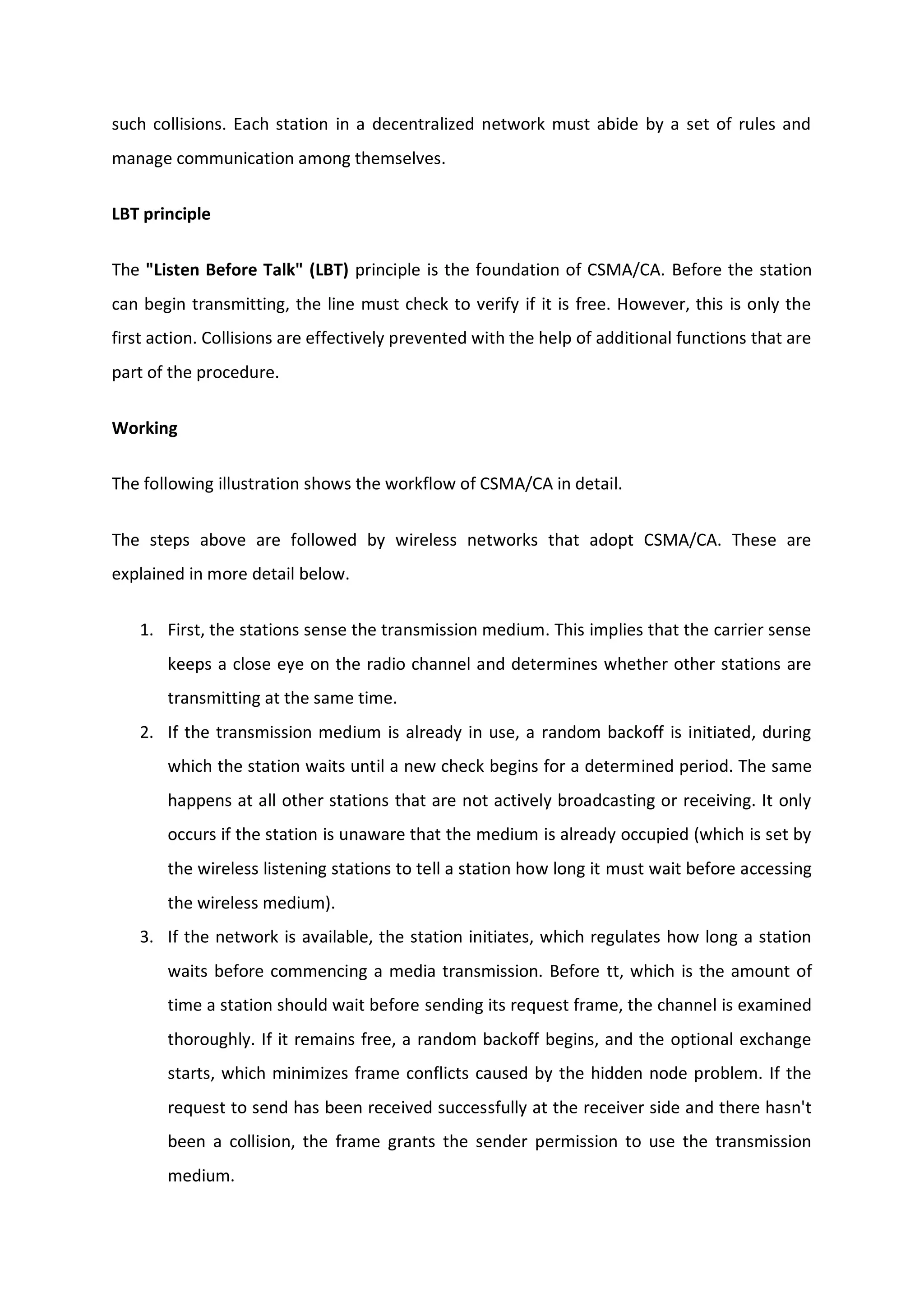 such collisions. Each station in a decentralized network must abide by a set of rules and manage communication among themselves.

LBT principle

The "Listen Before Talk" (LBT) principle is the foundation of CSMA/CA. Before the station can begin transmitting, the line must check to verify if it is free. However, this is only the first action. Collisions are effectively prevented with the help of additional functions that are part of the procedure.

Working

The following illustration shows the workflow of CSMA/CA in detail.

The steps above are followed by wireless networks that adopt CSMA/CA. These are explained in more detail below.

1. First, the stations sense the transmission medium. This implies that the carrier sense keeps a close eye on the radio channel and determines whether other stations are transmitting at the same time.
2. If the transmission medium is already in use, a random backoff is initiated, during which the station waits until a new check begins for a determined period. The same happens at all other stations that are not actively broadcasting or receiving. It only occurs if the station is unaware that the medium is already occupied (which is set by the wireless listening stations to tell a station how long it must wait before accessing the wireless medium).
3. If the network is available, the station initiates, which regulates how long a station waits before commencing a media transmission. Before tt, which is the amount of time a station should wait before sending its request frame, the channel is examined thoroughly. If it remains free, a random backoff begins, and the optional exchange starts, which minimizes frame conflicts caused by the hidden node problem. If the request to send has been received successfully at the receiver side and there hasn't been a collision, the frame grants the sender permission to use the transmission medium.